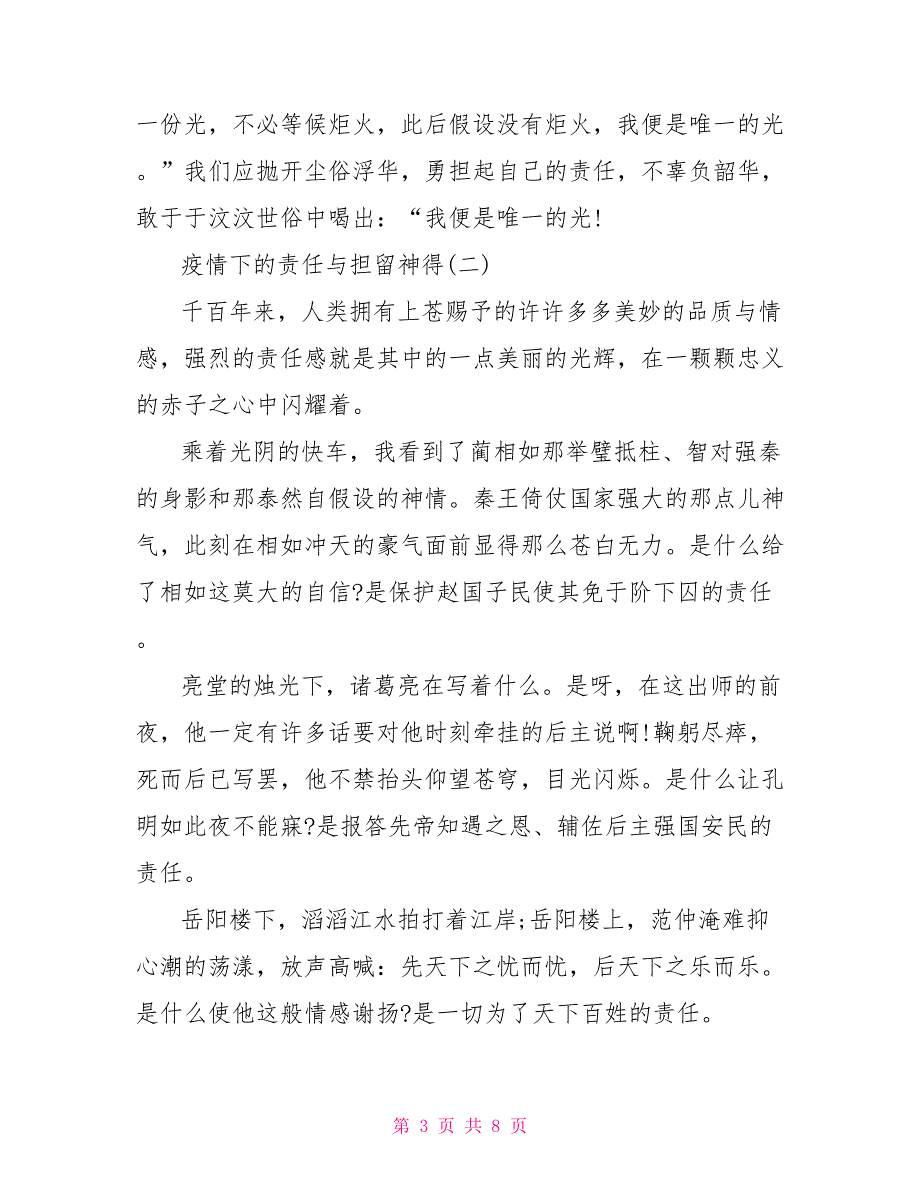 一份光，不必等候炬火，此后假设没有炬火，我便是唯一的光。”我们应抛开尘俗浮华，勇担起自己的责任，不辜负韶华，敢于于汶汶世俗中喝出：“我便是唯一的光！

疫情下的责任与担留神得(二)

千百年来，人类拥有上苍赐予的许许多多美妙的品质与情感，强烈的责任感就是其中的一点美丽的光辉，在一颗颗忠义的赤子之心中闪耀着。

乘着光阴的快车，我看到了蔺相如那举璧抵柱、智对强秦的身影和那泰然自假设的神情。秦王倚仗国家强大的那点儿神气，此刻在相如冲天的豪气面前显得那么苍白无力。是什么给了相如这莫大的自信?是保护赵国子民使其免于阶下囚的责任。

亮堂的烛光下，诸葛亮在写着什么。是呀，在这出师的前夜，他一定有许多话要对他时刻牵挂的后主说啊!鞠躬尽瘁，死而后已写罢，他不禁抬头仰望苍穹，目光闪烁。是什么让孔明如此夜不能寐?是报答先帝知遇之恩、辅佐后主强国安民的责任。

岳阳楼下，滔滔江水拍打着江岸;岳阳楼上，范仲淹难抑心潮的荡漾，放声高喊：先天下之忧而忧，后天下之乐而乐。是什么使他这般情感谢扬?是一切为了天下百姓的责任。

第 3 页 共 8 页